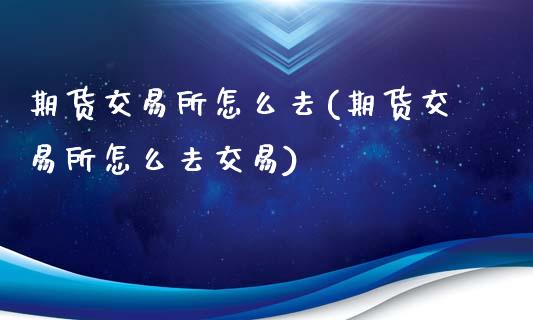 期货交易所怎么去(期货交易所怎么去交易)